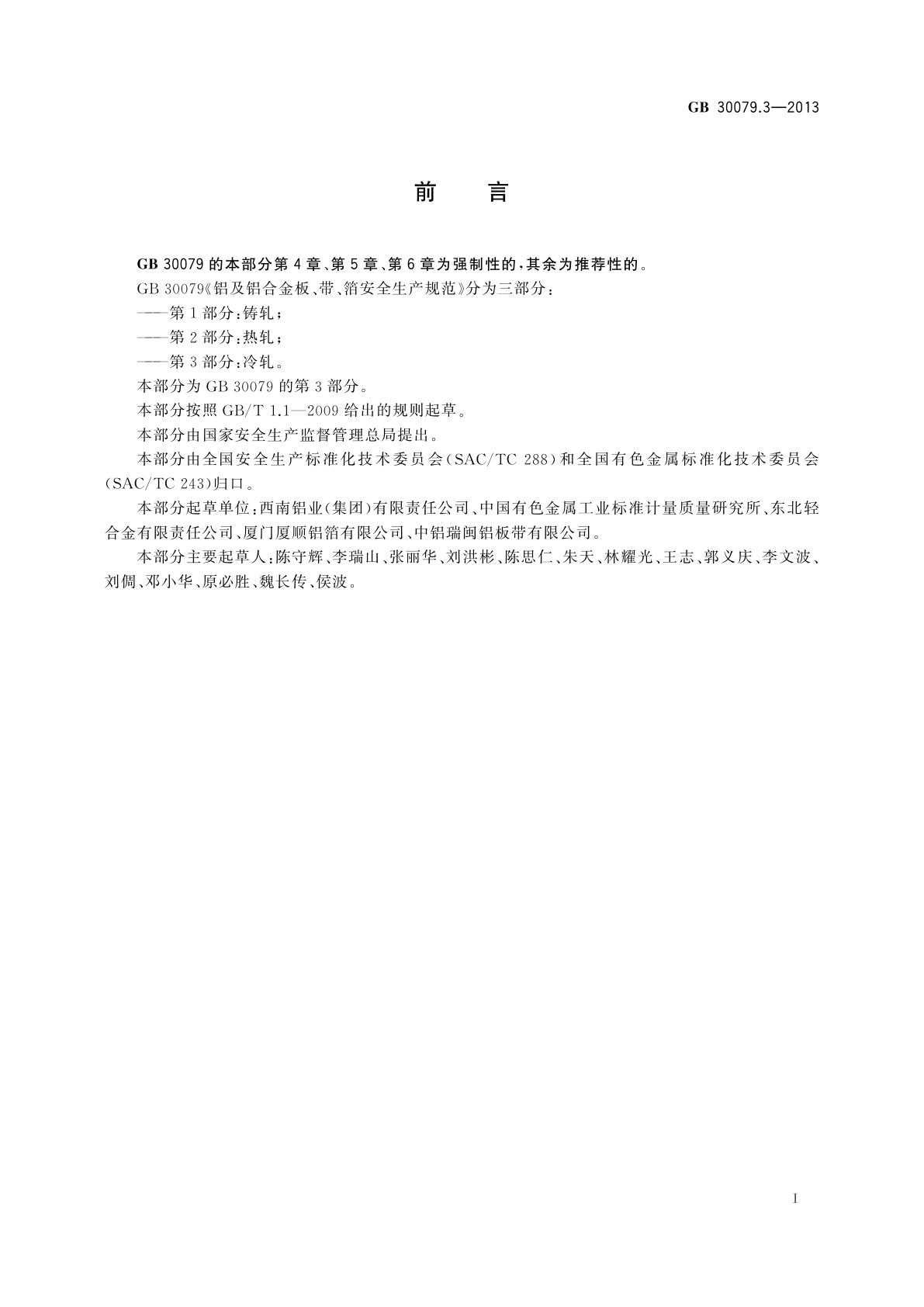 GB 30079.3—2013

前 言

GB 30079 的本部分第 4 章、第 5 章、第 6 章为强制性的，其余为推荐性的。

GB 30079《铝及铝合金板、带、箔安全生产规范》分为三部分：

——第 1 部分：铸轧；

——第 2 部分：热轧；

——第 3 部分：冷轧。

本部分为 GB 30079 的第 3 部分。

本部分按照 GB/T 1.1—2009 给出的规则起草。

本部分由国家安全生产监督管理总局提出。

本部分由全国安全生产标准化技术委员会（SAC/TC 288）和全国有色金属标准化技术委员会（SAC/TC 243）归口。

本部分起草单位：西南铝业（集团）有限责任公司、中国有色金属工业标准计量质量研究所、东北轻合金有限责任公司、厦门厦顺铝箔有限公司、中铝瑞闽铝板带有限公司。

本部分主要起草人：陈守辉、李瑞山、张丽华、刘洪彬、陈思仁、朱天、林耀光、王志、郭义庆、李文波、刘倜、邓小华、原必胜、魏长传、侯波。

I